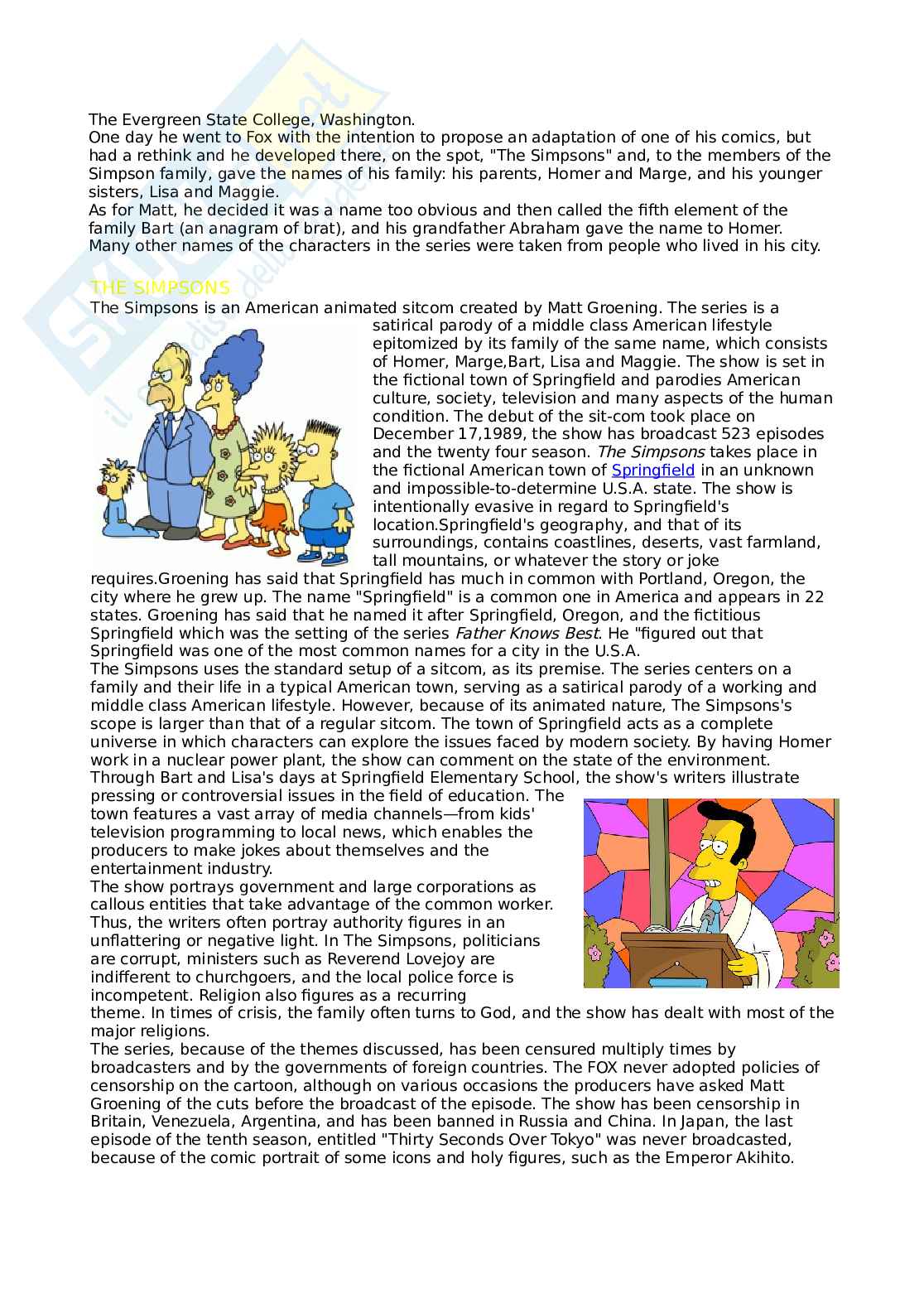 The Evergreen State College, Washington.
One day he went to Fox with the intention to propose an adaptation of one of his comics, but had a rethink and he developed there, on the spot, "The Simpsons" and, to the members of the Simpson family, gave the names of his family: his parents, Homer and Marge, and his younger sisters, Lisa and Maggie.
As for Matt, he decided it was a name too obvious and then called the fifth element of the family Bart (an anagram of brat), and his grandfather Abraham gave the name to Homer.
Many other names of the characters in the series were taken from people who lived in his city.

THE SIMPSONS
The Simpsons is an American animated sitcom created by Matt Groening. The series is a satirical parody of a middle class American lifestyle epitomized by its family of the same name, which consists of Homer, Marge,Bart, Lisa and Maggie. The show is set in the fictional town of Springfield and parodies American culture, society, television and many aspects of the human condition. The debut of the sit-com took place on December 17,1989, the show has broadcast 523 episodes and the twenty four season. The Simpsons takes place in the fictional American town of Springfield in an unknown and impossible-to-determine U.S.A. state. The show is intentionally evasive in regard to Springfield's location.Springfield's geography, and that of its surroundings, contains coastlines, deserts, vast farmland, tall mountains, or whatever the story or joke requires.Groening has said that Springfield has much in common with Portland, Oregon, the city where he grew up. The name "Springfield" is a common one in America and appears in 22 states. Groening has said that he named it after Springfield, Oregon, and the fictitious Springfield which was the setting of the series Father Knows Best. He "figured out that Springfield was one of the most common names for a city in the U.S.A.
The Simpsons uses the standard setup of a sitcom, as its premise. The series centers on a family and their life in a typical American town, serving as a satirical parody of a working and middle class American lifestyle. However, because of its animated nature, The Simpsons's scope is larger than that of a regular sitcom. The town of Springfield acts as a complete universe in which characters can explore the issues faced by modern society. By having Homer work in a nuclear power plant, the show can comment on the state of the environment. Through Bart and Lisa's days at Springfield Elementary School, the show's writers illustrate pressing or controversial issues in the field of education. The town features a vast array of media channels—from kids' television programming to local news, which enables the producers to make jokes about themselves and the entertainment industry.
The show portrays government and large corporations as callous entities that take advantage of the common worker. Thus, the writers often portray authority figures in an unflattering or negative light. In The Simpsons, politicians are corrupt, ministers such as Reverend Lovejoy are indifferent to churchgoers, and the local police force is incompetent. Religion also figures as a recurring theme. In times of crisis, the family often turns to God, and the show has dealt with most of the major religions.
The series, because of the themes discussed, has been censured multiply times by broadcasters and by the governments of foreign countries. The FOX never adopted policies of censorship on the cartoon, although on various occasions the producers have asked Matt Groening of the cuts before the broadcast of the episode. The show has been censorship in Britain, Venezuela, Argentina, and has been banned in Russia and China. In Japan, the last episode of the tenth season, entitled "Thirty Seconds Over Tokyo" was never broadcasted, because of the comic portrait of some icons and holy figures, such as the Emperor Akihito.